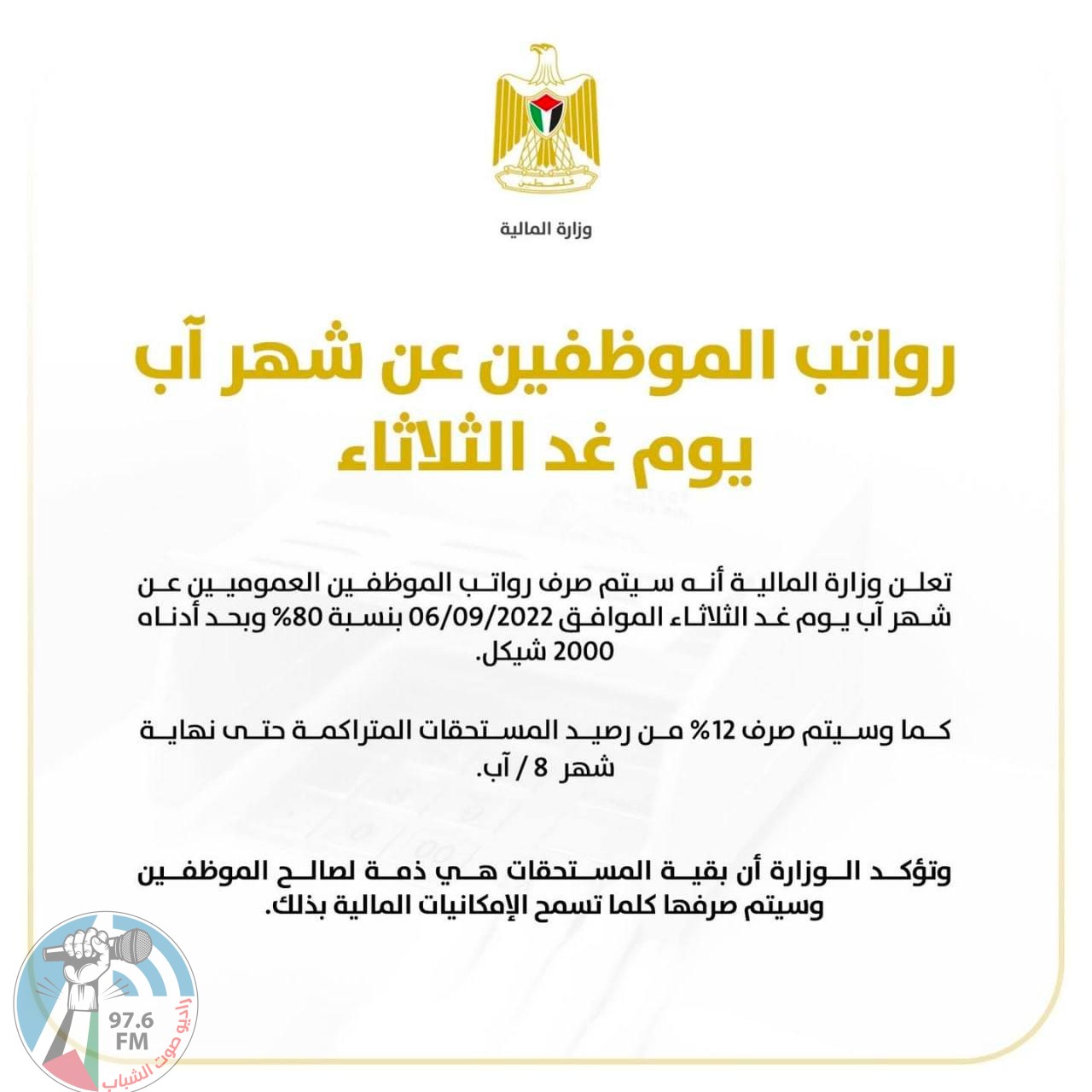 فلسطين

وزارة المالية

رواتب الموظفين عن شهر آب
يوم غد الثلاثاء

تعلن وزارة المالية أنه سيتم صرف رواتب الموظفين العموميين عن شهر آب يوم غد الثلاثاء الموافق 06/09/2022 بنسبة 80% وبحد أدناه 2000 شيكل.

كما وسيتم صرف 12% من رصيد المستحقات المتراكمة حتى نهاية شهر 8 / آب.

وتؤكد الوزارة أن بقية المستحقات هي ذمة لصالح الموظفين وسيتم صرفها كلما تسمح الإمكانيات المالية بذلك.

97.6 FM
راديو صوت الشباب